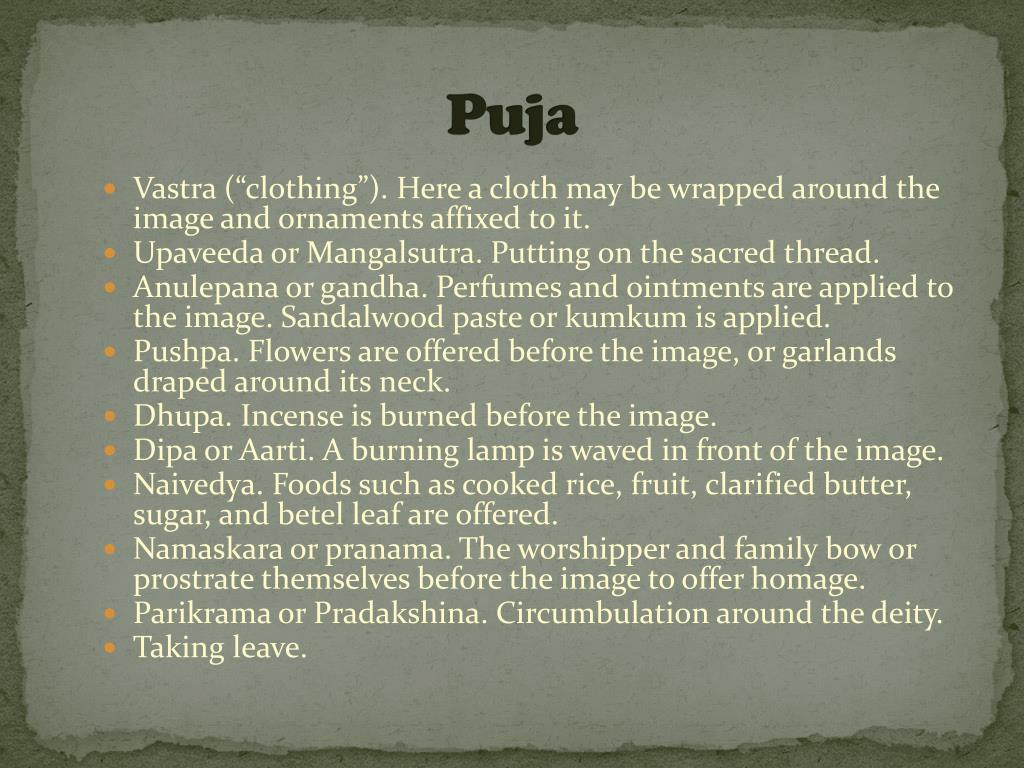 Puja

- Vastra (“clothing”). Here a cloth may be wrapped around the image and ornaments affixed to it.
- Upaveeda or Mangalsutra. Putting on the sacred thread.
- Anulepana or gandha. Perfumes and ointments are applied to the image. Sandalwood paste or kumkum is applied.
- Pushpa. Flowers are offered before the image, or garlands draped around its neck.
- Dhupa. Incense is burned before the image.
- Dipa or Aarti. A burning lamp is waved in front of the image.
- Naivedya. Foods such as cooked rice, fruit, clarified butter, sugar, and betel leaf are offered.
- Namaskara or pranama. The worshipper and family bow or prostrate themselves before the image to offer homage.
- Parikrama or Pradakshina. Circumbulation around the deity.
- Taking leave.